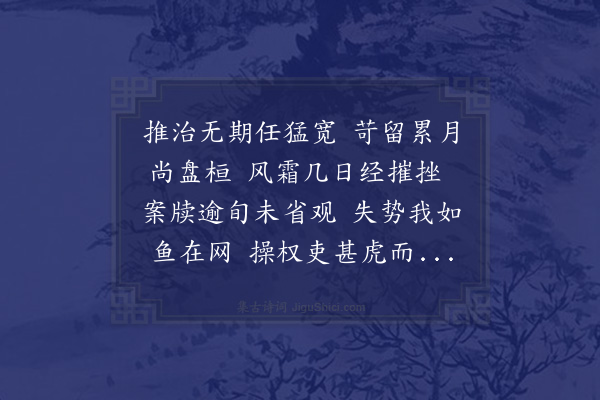 推治无期任猛宽 苛留累月尚盘桓 风霜几日经摧挫 案牍逾旬未省观 失势我如鱼在网 操权吏甚虎而...

集古诗词 JiguShici.com